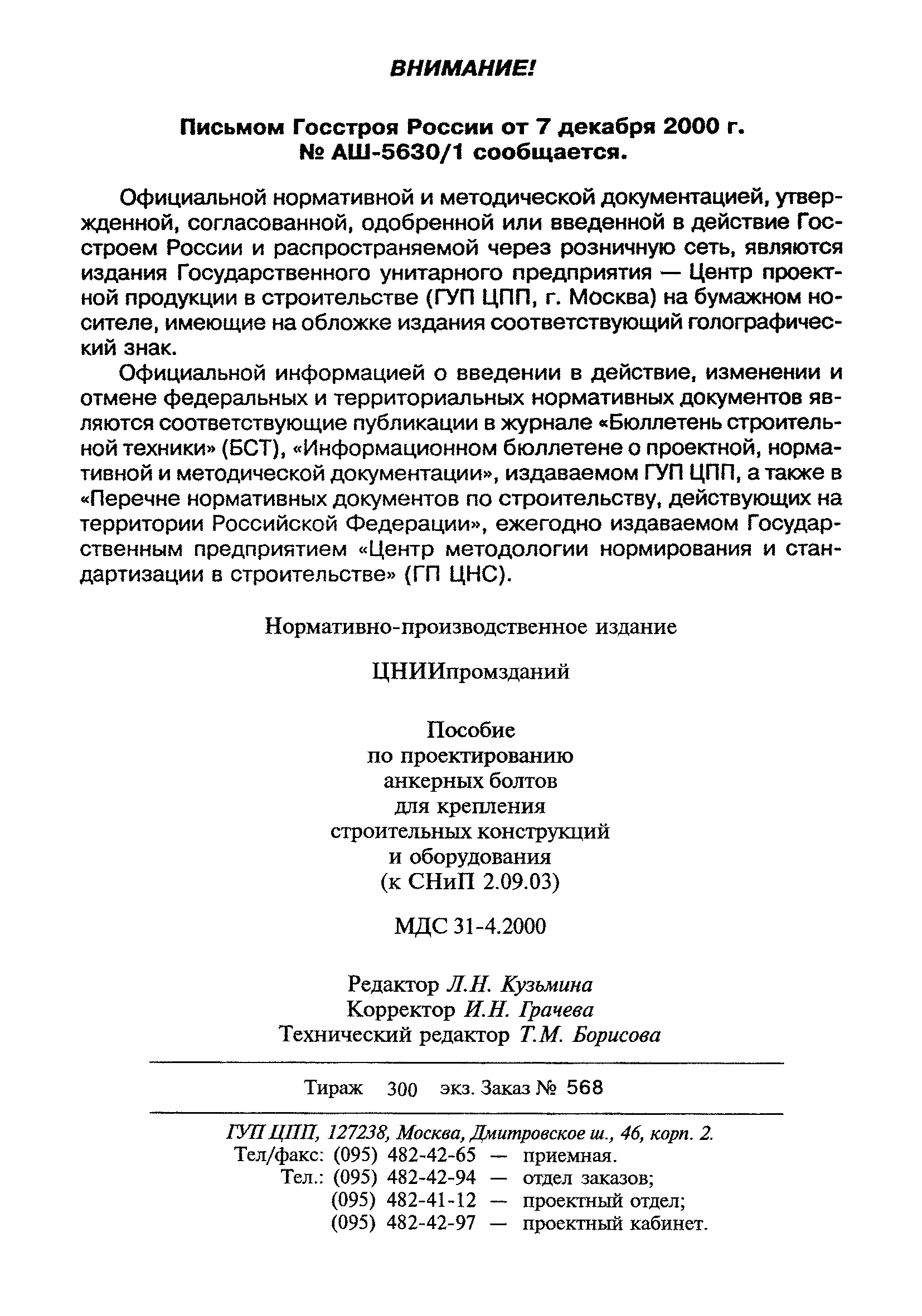 ВНИМАНИЕ!

Письмом Госстроя России от 7 декабря 2000 г. № АШ-5630/1 сообщается.

Официальной нормативной и методической документацией, утвержденной, согласованной, одобренной или введенной в действие Госстроем России и распространяемой через розничную сеть, являются издания Государственного унитарного предприятия — Центр проектной продукции в строительстве (ГУП ЦПП, г. Москва) на бумажном носителе, имеющие на обложке издания соответствующий голографический знак.

Официальной информацией о введении в действие, изменении и отмене федеральных и территориальных нормативных документов являются соответствующие публикации в журнале «Бюллетень строительной техники» (БСТ), «Информационном бюллетене о проектной, нормативной и методической документации», издаваемом ГУП ЦПП, а также в «Перечне нормативных документов по строительству, действующих на территории Российской Федерации», ежегодно издаваемом Государственным предприятием «Центр методологии нормирования и стандартизации в строительстве» (ГП ЦНС).

Нормативно-производственное издание

ЦНИИпромзданий

Пособие
по проектированию
анкерных болтов
для крепления
строительных конструкций
и оборудования
(к СНиП 2.09.03)

МДС 31-4.2000

Редактор Л.Н. Кузьмина
Корректор И.Н. Грачева
Технический редактор Т.М. Борисова

Тираж 300 экз. Заказ № 568

ГУП ЦПП, 127238, Москва, Дмитровское ш., 46, корп. 2.
Тел/факс: (095) 482-42-65 — приемная.
Тел.: (095) 482-42-94 — отдел заказов;
(095) 482-41-12 — проектный отдел;
(095) 482-42-97 — проектный кабинет.